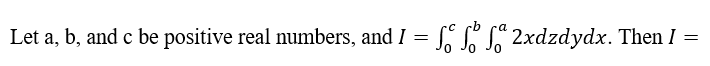 Let a, b, and c be positive real numbers, and $I = \int_0^c \int_0^b \int_0^a 2xdzdydx$. Then $I =$